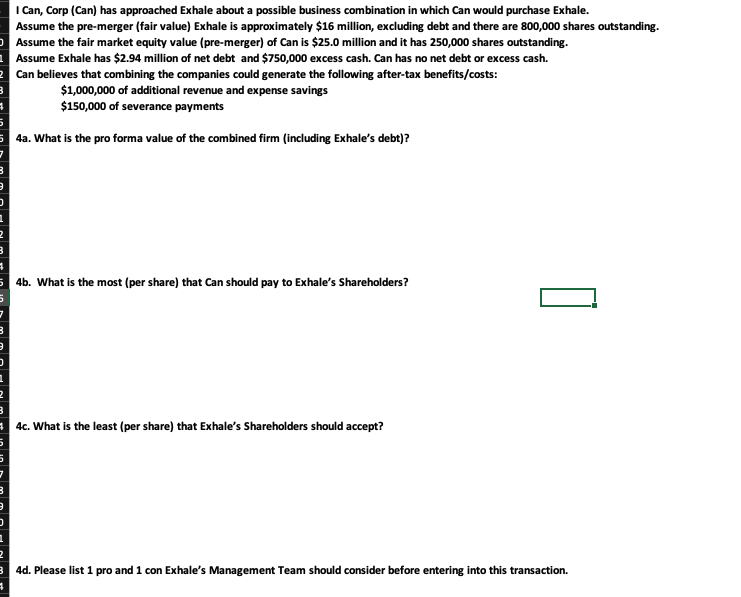 I Can, Corp (Can) has approached Exhale about a possible business combination in which Can would purchase Exhale.
Assume the pre-merger (fair value) Exhale is approximately $16 million, excluding debt and there are 800,000 shares outstanding.
Assume the fair market equity value (pre-merger) of Can is $25.0 million and it has 250,000 shares outstanding.
Assume Exhale has $2.94 million of net debt and $750,000 excess cash. Can has no net debt or excess cash.
Can believes that combining the companies could generate the following after-tax benefits/costs:
$1,000,000 of additional revenue and expense savings
$150,000 of severance payments

4a. What is the pro forma value of the combined firm (including Exhale's debt)?

4b. What is the most (per share) that Can should pay to Exhale's Shareholders?

4c. What is the least (per share) that Exhale's Shareholders should accept?

4d. Please list 1 pro and 1 con Exhale's Management Team should consider before entering into this transaction.